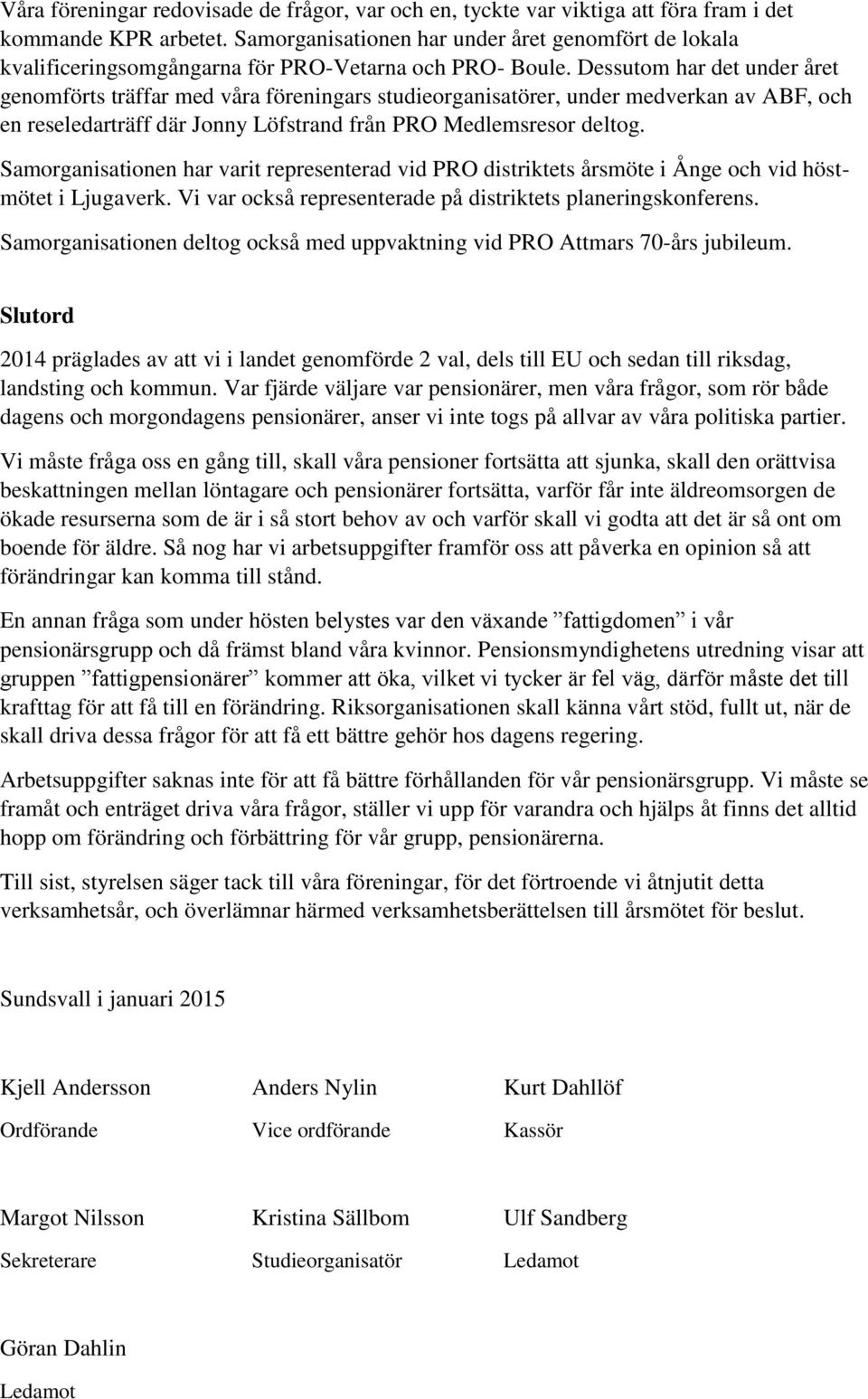 Våra föreningar redovisade de frågor, var och en, tyckte var viktiga att föra fram i det kommande KPR arbetet. Samorganisationen har under året genomfört de lokala kvalificeringsomgångarna för PRO-Vetarna och PRO- Boule. Dessutom har det under året genomförts träffar med våra föreningars studieorganisatörer, under medverkan av ABF, och en reseledarträff där Jonny Löfstrand från PRO Medlemsresor deltog.

Samorganisationen har varit representerad vid PRO distriktets årsmöte i Ånge och vid höstmötet i Ljugaverk. Vi var också representerade på distriktets planeringskonferens.

Samorganisationen deltog också med uppvaktning vid PRO Attmars 70-års jubileum.

Slutord

2014 präglades av att vi i landet genomförde 2 val, dels till EU och sedan till riksdag, landsting och kommun. Var fjärde väljare var pensionärer, men våra frågor, som rör både dagens och morgondagens pensionärer, anser vi inte togs på allvar av våra politiska partier.

Vi måste fråga oss en gång till, skall våra pensioner fortsätta att sjunka, skall den orättvisa beskattningen mellan löntagare och pensionärer fortsätta, varför får inte äldreomsorgen de ökade resurserna som de är i så stort behov av och varför skall vi godta att det är så ont om boende för äldre. Så nog har vi arbetsuppgifter framför oss att påverka en opinion så att förändringar kan komma till stånd.

En annan fråga som under hösten belystes var den växande ”fattigdomen” i vår pensionärsgrupp och då främst bland våra kvinnor. Pensionsmyndighetens utredning visar att gruppen ”fattigpensionärer” kommer att öka, vilket vi tycker är fel väg, därför måste det till krafttag för att få till en förändring. Riksorganisationen skall känna vårt stöd, fullt ut, när de skall driva dessa frågor för att få ett bättre gehör hos dagens regering.

Arbetsuppgifter saknas inte för att få bättre förhållanden för vår pensionärsgrupp. Vi måste se framåt och enträget driva våra frågor, ställer vi upp för varandra och hjälps åt finns det alltid hopp om förändring och förbättring för vår grupp, pensionärerna.

Till sist, styrelsen säger tack till våra föreningar, för det förtroende vi åtnjutit detta verksamhetsår, och överlämnar härmed verksamhetsberättelsen till årsmötet för beslut.

Sundsvall i januari 2015

Kjell Andersson
Ordförande

Anders Nylin
Vice ordförande

Kurt Dahllöf
Kassör

Margot Nilsson
Sekreterare

Kristina Sällbom
Studieorganisatör

Ulf Sandberg
Ledamot

Göran Dahlin
Ledamot